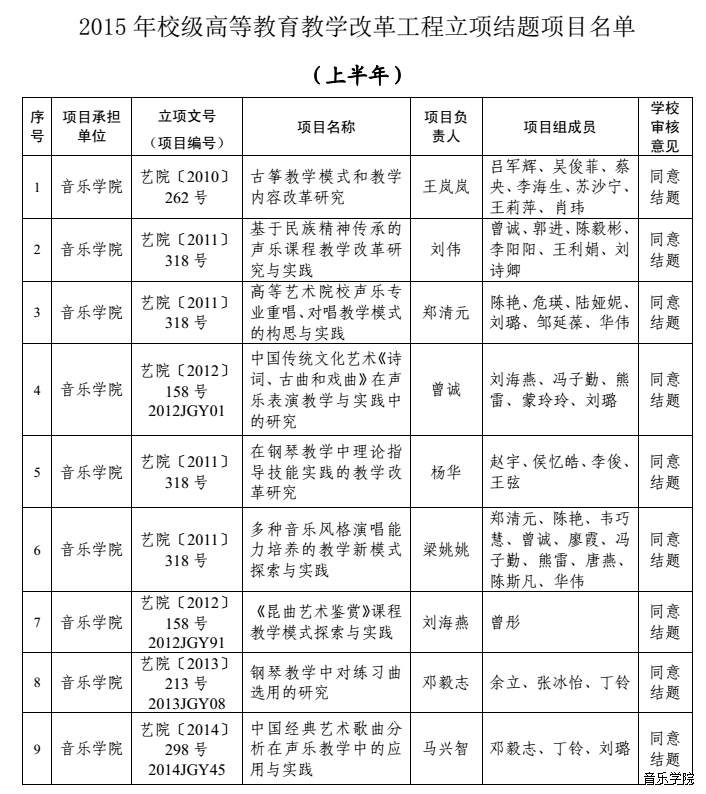 2015 年校级高等教育教学改革工程立项结题项目名单

（上半年）

| 序号 | 项目承担单位 | 立项文号（项目编号） | 项目名称 | 项目负责人 | 项目组成员 | 学校审核意见 |
|---|---|---|---|---|---|---|
| 1 | 音乐学院 | 艺院〔2010〕262 号 | 古筝教学模式和教学内容改革研究 | 王岚岚 | 吕军辉、吴俊菲、蔡央、李海生、苏沙宁、王莉萍、肖玮 | 同意结题 |
| 2 | 音乐学院 | 艺院〔2011〕318 号 | 基于民族精神传承的声乐课程教学改革研究与实践 | 刘伟 | 曾诚、郭进、陈毅彬、李阳阳、王利娟、刘诗卿 | 同意结题 |
| 3 | 音乐学院 | 艺院〔2011〕318 号 | 高等艺术院校声乐专业重唱、对唱教学模式的构思与实践 | 郑清元 | 陈艳、危瑛、陆娅妮、刘璐、邹延葆、华伟 | 同意结题 |
| 4 | 音乐学院 | 艺院〔2012〕158 号 2012JGY01 | 中国传统文化艺术《诗词、古曲和戏曲》在声乐表演教学与实践中的研究 | 曾诚 | 刘海燕、冯子勤、熊雷、蒙玲玲、刘璐 | 同意结题 |
| 5 | 音乐学院 | 艺院〔2011〕318 号 | 在钢琴教学中理论指导技能实践的教学改革研究 | 杨华 | 赵宇、侯忆皓、李俊、王弦 | 同意结题 |
| 6 | 音乐学院 | 艺院〔2011〕318 号 | 多种音乐风格演唱能力培养的教学新模式探索与实践 | 梁姚姚 | 郑清元、陈艳、韦巧慧、曾诚、廖霞、冯子勤、熊雷、唐燕、陈斯凡、华伟 | 同意结题 |
| 7 | 音乐学院 | 艺院〔2012〕158 号 2012JGY91 | 《昆曲艺术鉴赏》课程教学模式探索与实践 | 刘海燕 | 曾彤 | 同意结题 |
| 8 | 音乐学院 | 艺院〔2013〕213 号 2013JGY08 | 钢琴教学中对练习曲选用的研究 | 邓毅志 | 余立、张冰怡、丁铃 | 同意结题 |
| 9 | 音乐学院 | 艺院〔2014〕298 号 2014JGY45 | 中国经典艺术歌曲分析在声乐教学中的应用与实践 | 马兴智 | 邓毅志、丁铃、刘璐 | 同意结题 |

音乐学院